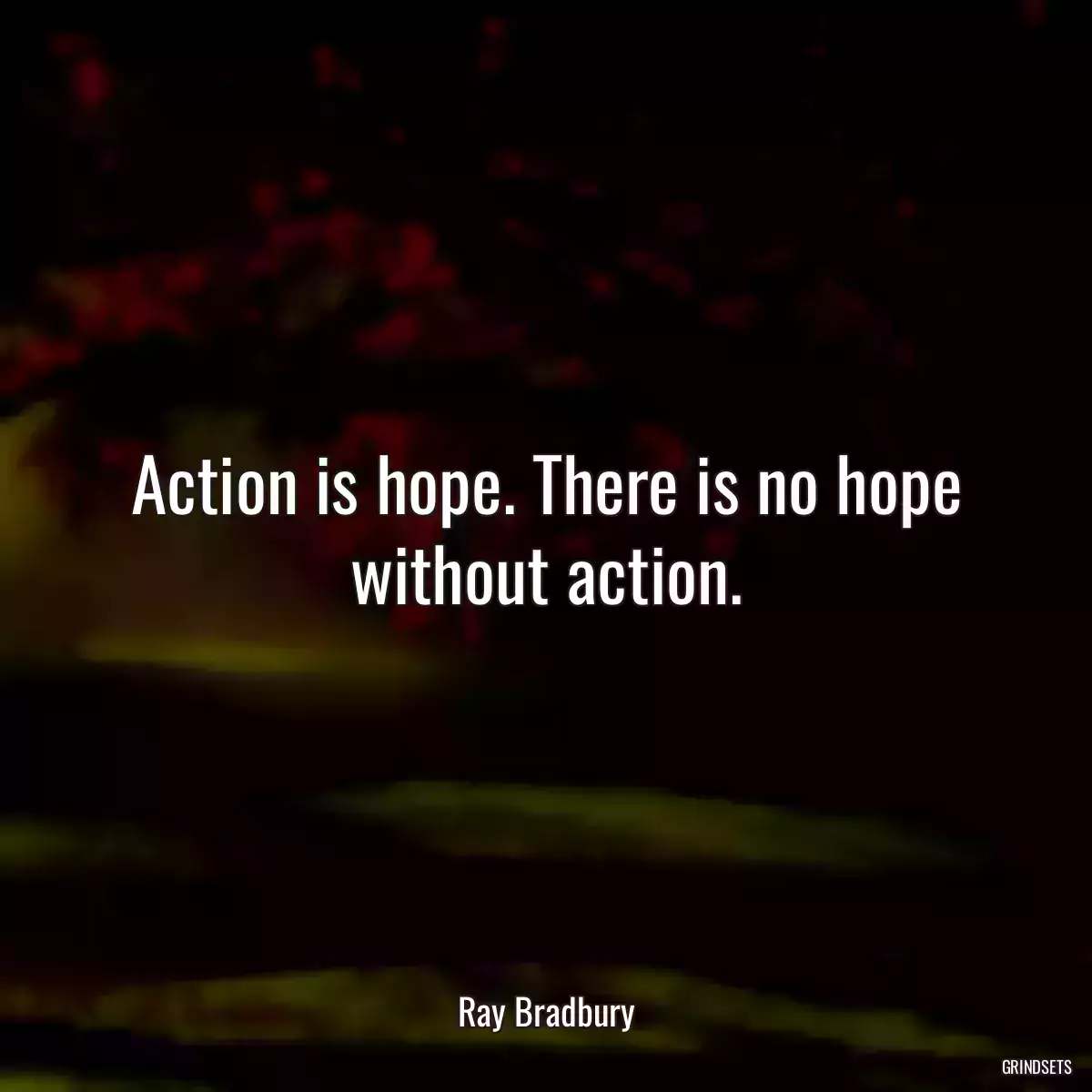 Action is hope. There is no hope without action.

Ray Bradbury

GRINDSETS